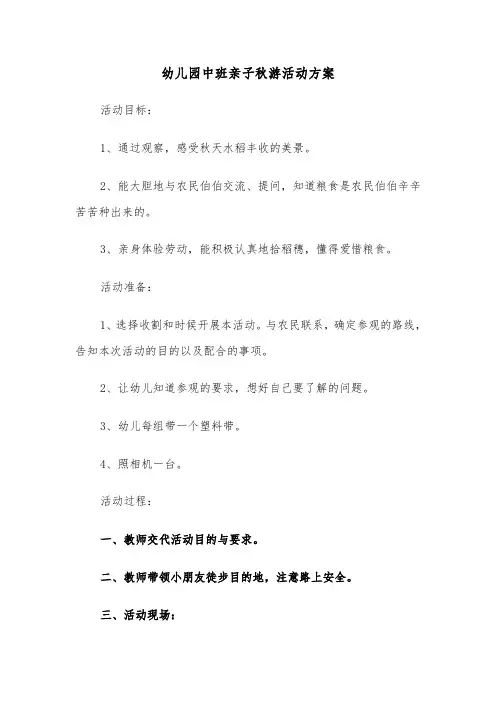 幼儿园中班亲子秋游活动方案

活动目标：

1、通过观察，感受秋天水稻丰收的美景。

2、能大胆地与农民伯伯交流、提问，知道粮食是农民伯伯辛辛苦苦种出来的。

3、亲身体验劳动，能积极认真地拾稻穗，懂得爱惜粮食。

活动准备：

1、选择收割和时候开展本活动。与农民联系，确定参观的路线，告知本次活动的目的以及配合的事项。

2、让幼儿知道参观的要求，想好自己要了解的问题。

3、幼儿每组带一个塑料带。

4、照相机一台。

活动过程：

一、教师交代活动目的与要求。

二、教师带领小朋友徒步目的地，注意路上安全。

三、活动现场：